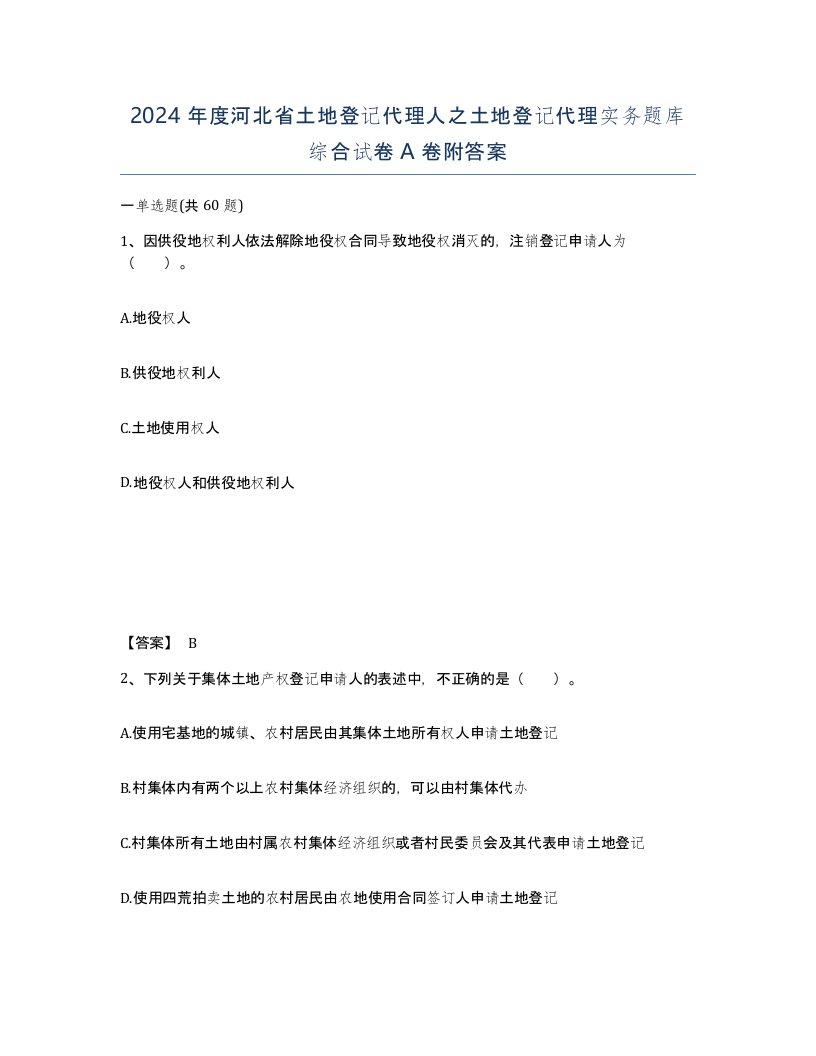 2024 年度河北省土地登记代理人之土地登记代理实务题库综合试卷 A 卷附答案

一单选题(共 60 题)

1、因供役地权利人依法解除地役权合同导致地役权消灭的，注销登记申请人为（ ）。

A.地役权人

B.供役地权利人

C.土地使用权人

D.地役权人和供役地权利人

【答案】 B

2、下列关于集体土地产权登记申请人的表述中，不正确的是（ ）。

A.使用宅基地的城镇、农村居民由其集体土地所有权人申请土地登记

B.村集体内有两个以上农村集体经济组织的，可以由村集体代办

C.村集体所有土地由村属农村集体经济组织或者村民委员会及其代表申请土地登记

D.使用四荒拍卖土地的农村居民由农地使用合同签订人申请土地登记